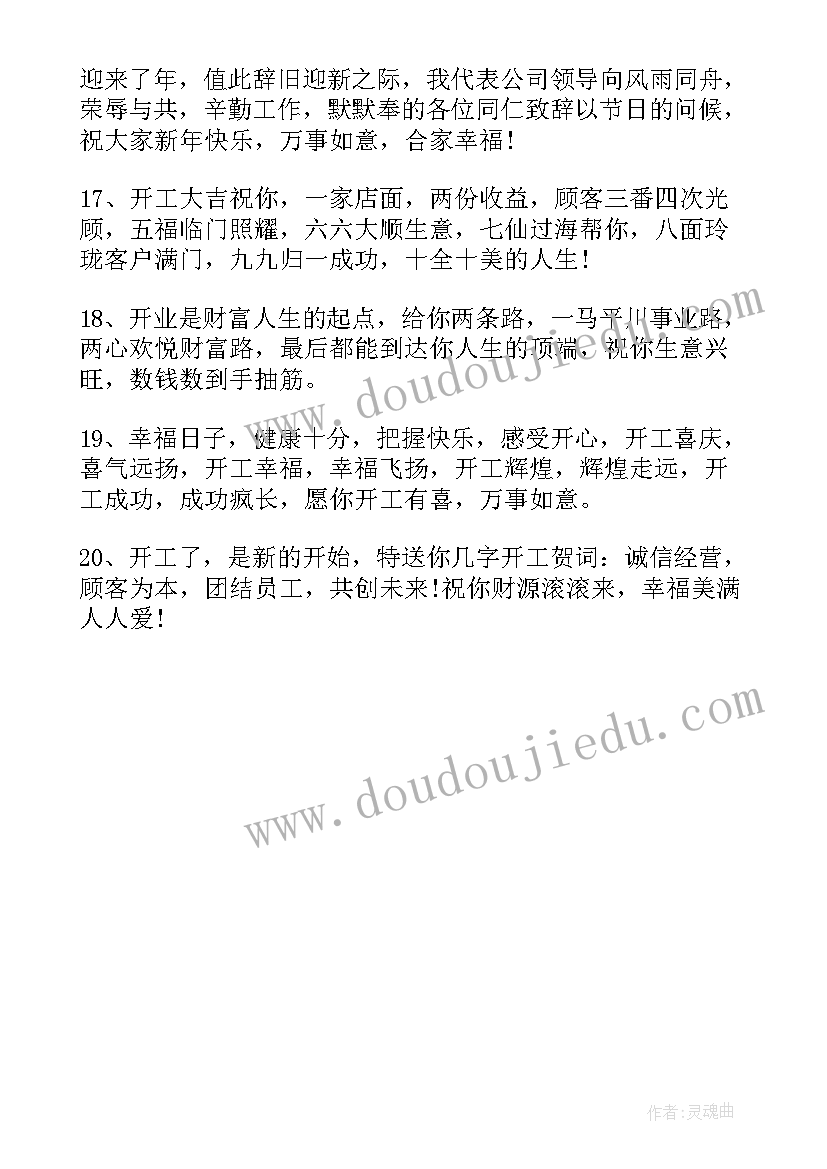 迎来了年，值此辞旧迎新之际，我代表公司领导向风雨同舟，荣辱与共，辛勤工作，默默奉的各位同仁致辞以节日的问候，祝大家新年快乐，万事如意，合家幸福！

17、开工大吉祝你，一家店面，两份收益，顾客三番四次光顾，五福临门照耀，六六大顺生意，七仙过海帮你，八面玲珑客户满门，九九归一成功，十全十美的人生！

18、开业是财富人生的起点，给你两条路，一马平川事业路，两心欢悦财富路，最后都能到达你人生的顶端，祝你生意兴旺，数钱数到手抽筋。

19、幸福日子，健康十分，把握快乐，感受开心，开工喜庆，喜气远扬，开工幸福，幸福飞扬，开工辉煌，辉煌走远，开工成功，成功疯长，愿你开工有喜，万事如意。

20、开工了，是新的开始，特送你几字开工贺词：诚信经营，顾客为本，团结员工，共创未来!祝你财源滚滚来，幸福美满人人爱!

www.doudoujiedu.com

www.doudoujiedu.com

作者:灵魂曲